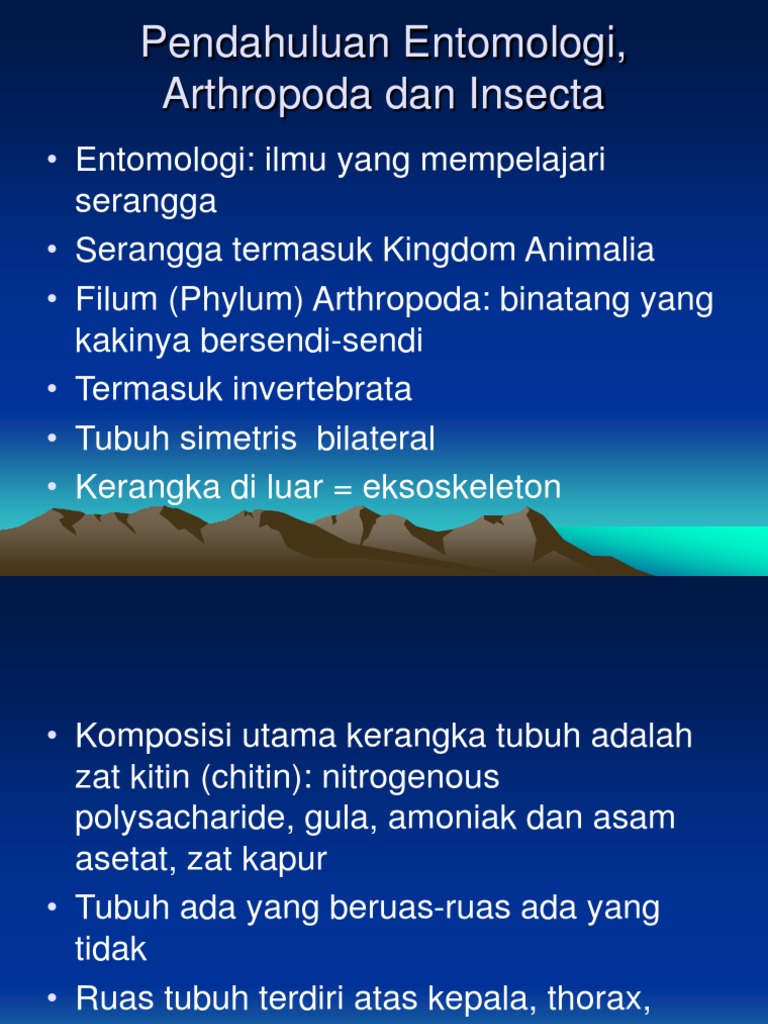 Pendahuluan Entomologi, Arthropoda dan Insecta

• Entomologi: ilmu yang mempelajari serangga
• Serangga termasuk Kingdom Animalia
• Filum (Phylum) Arthropoda: binatang yang kakinya bersendi-sendi
• Termasuk invertebrata
• Tubuh simetris bilateral
• Kerangka di luar = eksoskeleton

• Komposisi utama kerangka tubuh adalah zat kitin (chitin): nitrogenous polysacharide, gula, amoniak dan asam asetat, zat kapur
• Tubuh ada yang beruas-ruas ada yang tidak
• Ruas tubuh terdiri atas kepala, thorax,